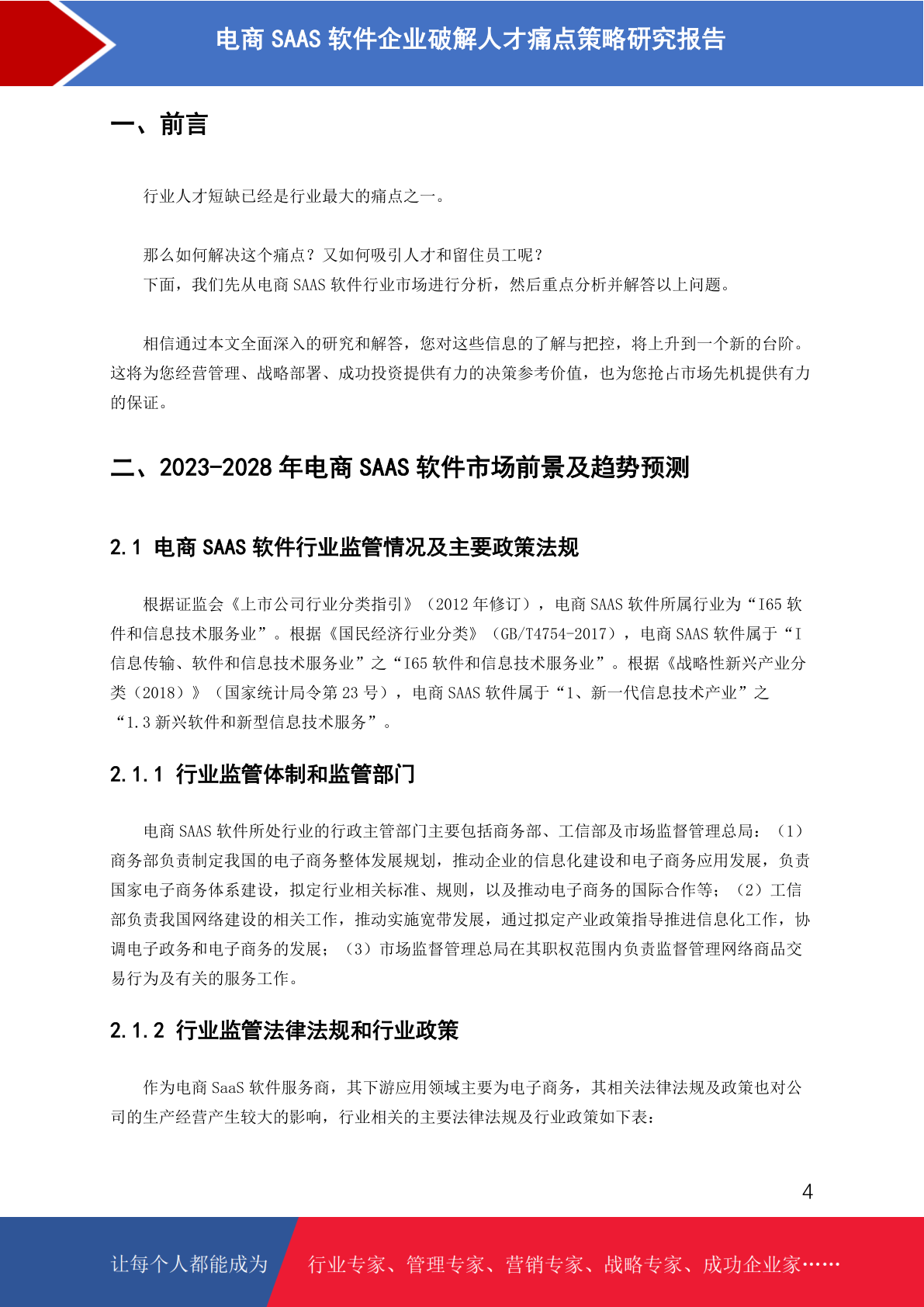 电商 SAAS 软件企业破解人才痛点策略研究报告

一、前言

行业人才短缺已经是行业最大的痛点之一。

那么如何解决这个痛点？又如何吸引人才和留住员工呢？
下面，我们先从电商 SAAS 软件行业市场进行分析，然后重点分析并解答以上问题。

相信通过本文全面深入的研究和解答，您对这些信息的了解与把控，将上升到一个新的台阶。这将为您经营管理、战略部署、成功投资提供有力的决策参考价值，也为您抢占市场先机提供有力的保证。

二、2023-2028 年电商 SAAS 软件市场前景及趋势预测

2.1 电商 SAAS 软件行业监管情况及主要政策法规

根据证监会《上市公司行业分类指引》（2012 年修订），电商 SAAS 软件所属行业为“I65 软件和信息技术服务业”。根据《国民经济行业分类》（GB/T4754-2017），电商 SAAS 软件属于“I 信息传输、软件和信息技术服务业”之“I65 软件和信息技术服务业”。根据《战略性新兴产业分类（2018）》（国家统计局令第 23 号），电商 SAAS 软件属于“1、新一代信息技术产业”之“1.3 新兴软件和新型信息技术服务”。

2.1.1 行业监管体制和监管部门

电商 SAAS 软件所处行业的行政主管部门主要包括商务部、工信部及市场监督管理总局：（1）商务部负责制定我国的电子商务整体发展规划，推动企业的信息化建设和电子商务应用发展，负责国家电子商务体系建设，拟定行业相关标准、规则，以及推动电子商务的国际合作等；（2）工信部负责我国网络建设的相关工作，推动实施宽带发展，通过拟定产业政策指导推进信息化工作，协调电子政务和电子商务的发展；（3）市场监督管理总局在其职权范围内负责监督管理网络商品交易行为及有关的服务工作。

2.1.2 行业监管法律法规和行业政策

作为电商 SaaS 软件服务商，其下游应用领域主要为电子商务，其相关法律法规及政策也对公司的生产经营产生较大的影响，行业相关的主要法律法规及行业政策如下表：

4

让每个人都能成为 行业专家、管理专家、营销专家、战略专家、成功企业家……